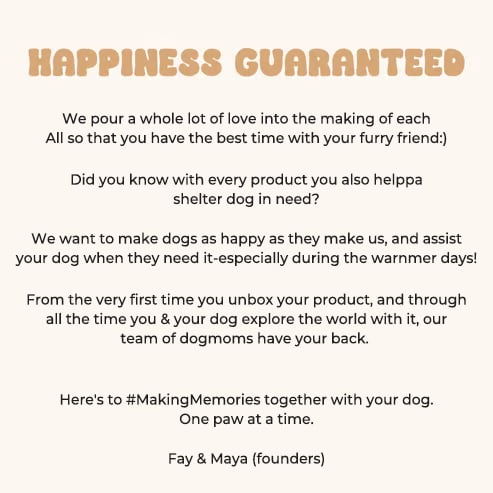 HAPPINESS GUARANTEED

We pour a whole lot of love into the making of each All so that you have the best time with your furry friend:)

Did you know with every product you also helppa shelter dog in need?

We want to make dogs as happy as they make us, and assist your dog when they need it-especially during the warnmer days!

From the very first time you unbox your product, and through all the time you & your dog explore the world with it, our team of dogmoms have your back.

Here's to #MakingMemories together with your dog. One paw at a time.

Fay & Maya (founders)